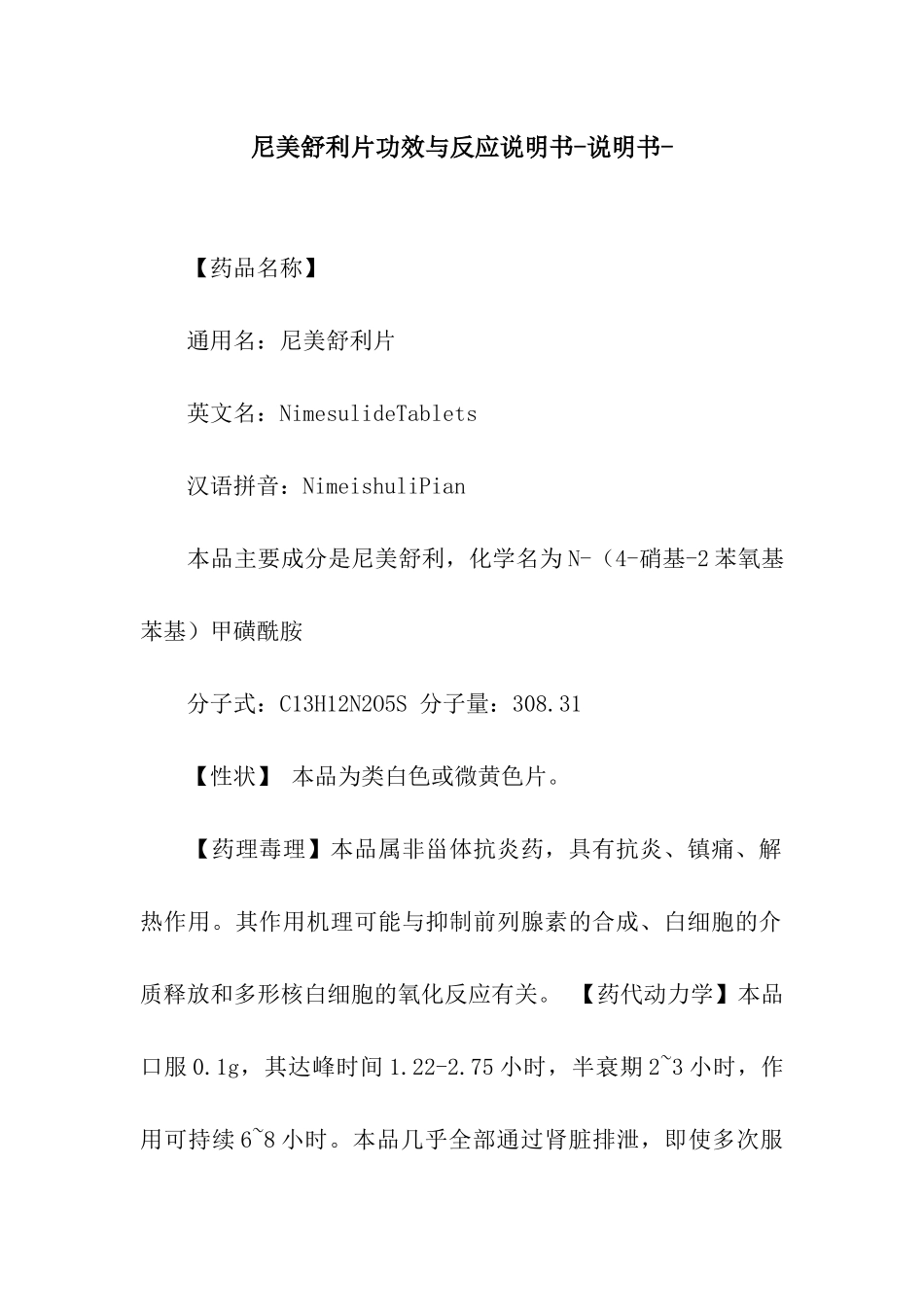 尼美舒利片功效与反应说明书-说明书-

【药品名称】

通用名：尼美舒利片

英文名：NimesulideTablets

汉语拼音：NimeishuliPian

本品主要成分是尼美舒利，化学名为N-（4-硝基-2苯氧基苯基）甲磺酰胺

分子式：C13H12N2O5S 分子量：308.31

【性状】 本品为类白色或微黄色片。

【药理毒理】本品属非甾体抗炎药，具有抗炎、镇痛、解热作用。其作用机理可能与抑制前列腺素的合成、白细胞的介质释放和多形核白细胞的氧化反应有关。 【药代动力学】本品口服0.1g，其达峰时间1.22-2.75小时，半衰期2~3小时，作用可持续6~8小时。本品几乎全部通过肾脏排泄，即使多次服